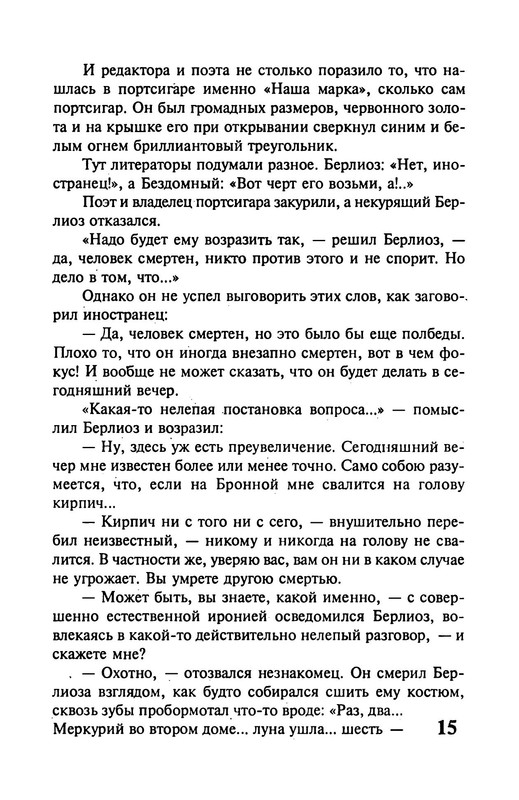 И редактора и поэта не столько поразило то, что нашлась в портсигаре именно «Наша марка», сколько сам портсигар. Он был громадных размеров, червонного золота и на крышке его при открывании сверкнул синим и белым огнем бриллиантовый треугольник.

Тут литераторы подумали разное. Берлиоз: «Нет, иностранец!», а Бездомный: «Вот черт его возьми, а!..»

Поэт и владелец портсигара закурили, а некурящий Берлиоз отказался.

«Надо будет ему возразить так, — решил Берлиоз, — да, человек смертен, никто против этого и не спорит. Но дело в том, что...»

Однако он не успел выговорить этих слов, как заговорил иностранец:

— Да, человек смертен, но это было бы еще полбеды. Плохо то, что он иногда внезапно смертен, вот в чем фокус! И вообще не может сказать, что он будет делать в сегодняшний вечер.

«Какая-то нелепая постановка вопроса...» — помыслил Берлиоз и возразил:

— Ну, здесь уж есть преувеличение. Сегодняшний вечер мне известен более или менее точно. Само собою разумеется, что, если на Бронной мне свалится на голову кирпич...

— Кирпич ни с того ни с сего, — внушительно перебил неизвестный, — никому и никогда на голову не свалится. В частности же, уверяю вас, вам он ни в каком случае не угрожает. Вы умрете другою смертью.

— Может быть, вы знаете, какой именно, — с совершенно естественной иронией осведомился Берлиоз, вовлекаясь в какой-то действительно нелепый разговор, — и скажете мне?

— Охотно, — отозвался незнакомец. Он смерил Берлиоза взглядом, как будто собирался сшить ему костюм, сквозь зубы пробормотал что-то вроде: «Раз, два... Меркурий во втором доме... луна ушла... шесть — 15